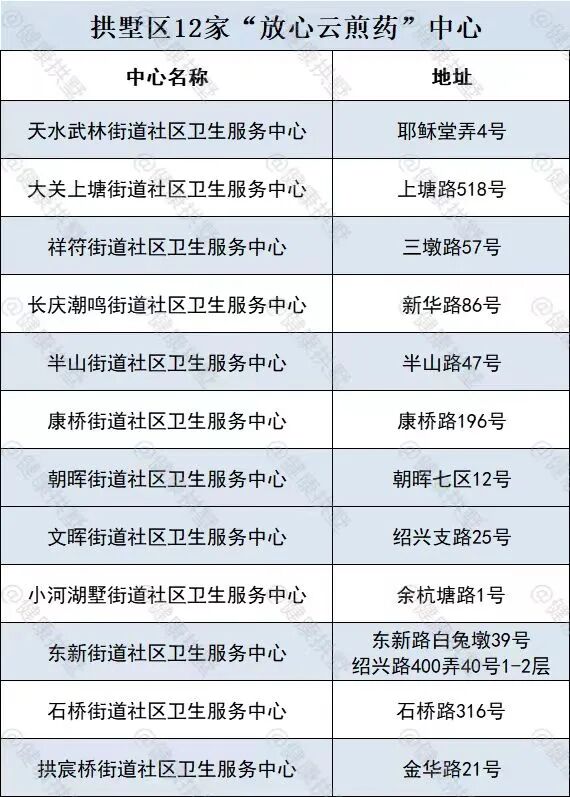 拱墅区12家“放心云煎药”中心

| 中心名称 | 地址 |
|---|---|
| 天水武林街道社区卫生服务中心 | 耶稣堂弄4号 |
| 大关上塘街道社区卫生服务中心 | 上塘路518号 |
| 祥符街道社区卫生服务中心 | 三墩路57号 |
| 长庆潮鸣街道社区卫生服务中心 | 新华路86号 |
| 半山街道社区卫生服务中心 | 半山路47号 |
| 康桥街道社区卫生服务中心 | 康桥路196号 |
| 朝晖街道社区卫生服务中心 | 朝晖七区12号 |
| 文晖街道社区卫生服务中心 | 绍兴支路25号 |
| 小河湖墅街道社区卫生服务中心 | 余杭塘路1号 |
| 东新街道社区卫生服务中心 | 东新路白兔墩39号 绍兴路400弄40号1-2层 |
| 石桥街道社区卫生服务中心 | 石桥路316号 |
| 拱宸桥街道社区卫生服务中心 | 金华路21号 |

@健康拱墅